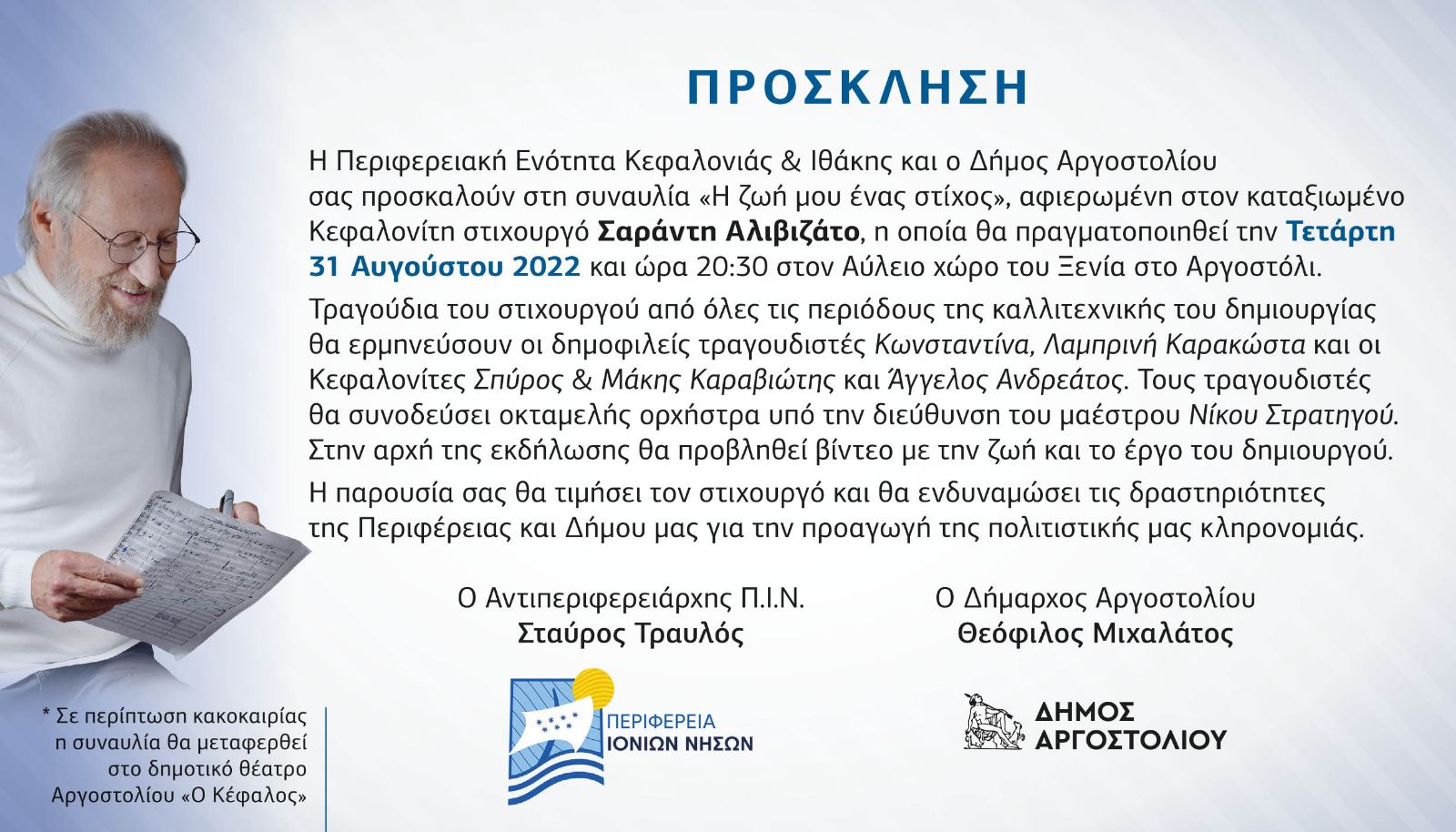 ΠΡΟΣΚΛΗΣΗ

Η Περιφερειακή Ενότητα Κεφαλονιάς & Ιθάκης και ο Δήμος Αργοστολίου σας προσκαλούν στη συναυλία «Η ζωή μου ένας στίχος», αφιερωμένη στον καταξιωμένο Κεφαλονίτη στιχουργό Σαράντη Αλιβιζάτο, η οποία θα πραγματοποιηθεί την Τετάρτη 31 Αυγούστου 2022 και ώρα 20:30 στον Αύλειο χώρο του Ξενία στο Αργοστόλι.

Τραγούδια του στιχουργού από όλες τις περιόδους της καλλιτεχνικής του δημιουργίας θα ερμηνεύσουν οι δημοφιλείς τραγουδιστές Κωνσταντίνα, Λαμπρινή Καρακώστα και οι Κεφαλονίτες Σπύρος & Μάκης Καραβιώτης και Άγγελος Ανδρεάτος. Τους τραγουδιστές θα συνοδεύσει οκταμελής ορχήστρα υπό την διεύθυνση του μαέστρου Νίκου Στρατηγού. Στην αρχή της εκδήλωσης θα προβληθεί βίντεο με την ζωή και το έργο του δημιουργού.

Η παρουσία σας θα τιμήσει τον στιχουργό και θα ενδυναμώσει τις δραστηριότητες της Περιφέρειας και Δήμου μας για την προαγωγή της πολιτιστικής μας κληρονομιάς.

Ο Αντιπεριφερειάρχης Π.Ι.Ν.
Σταύρος Τραυλός

Ο Δήμαρχος Αργοστολίου
Θεόφιλος Μιχαλάτος

* Σε περίπτωση κακοκαιρίας η συναυλία θα μεταφερθεί στο δημοτικό θέατρο Αργοστολίου «Ο Κέφαλος»

ΠΕΡΙΦΕΡΕΙΑ ΙΟΝΙΩΝ ΝΗΣΩΝ

ΔΗΜΟΣ ΑΡΓΟΣΤΟΛΙΟΥ